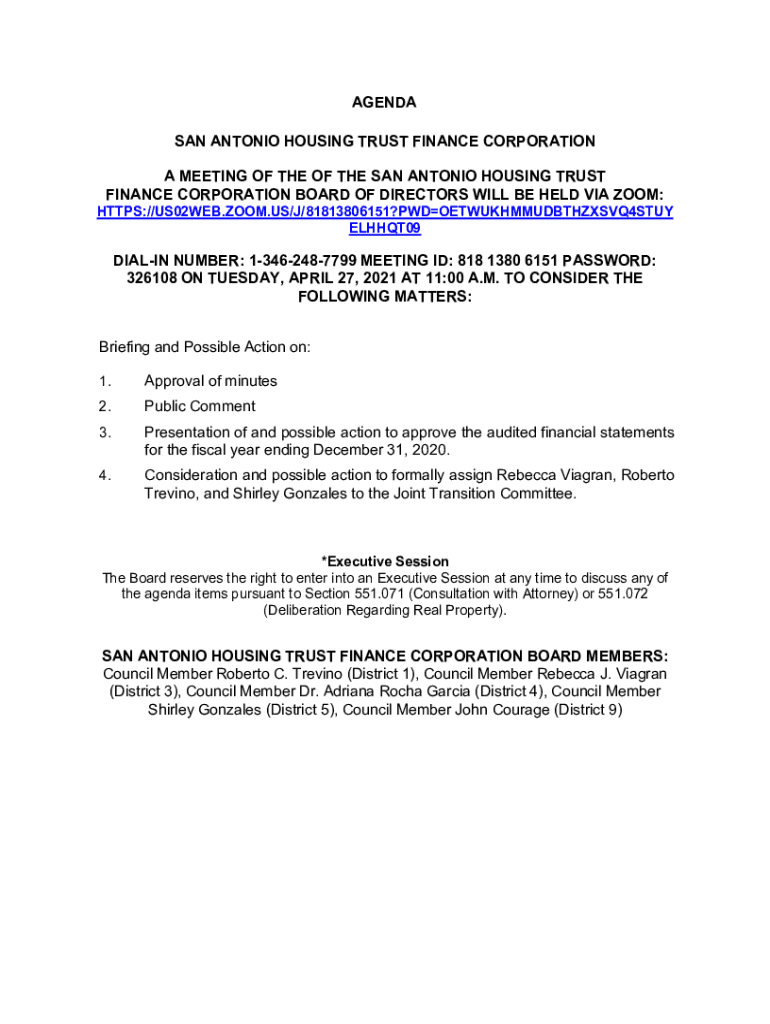 AGENDA

SAN ANTONIO HOUSING TRUST FINANCE CORPORATION

A MEETING OF THE OF THE SAN ANTONIO HOUSING TRUST FINANCE CORPORATION BOARD OF DIRECTORS WILL BE HELD VIA ZOOM: HTTPS://US02WEB.ZOOM.US/J/81813806151?PWD=OETWUKHMMUDBTHZXSVQ4STUYELHHQT09

DIAL-IN NUMBER: 1-346-248-7799 MEETING ID: 818 1380 6151 PASSWORD: 326108 ON TUESDAY, APRIL 27, 2021 AT 11:00 A.M. TO CONSIDER THE FOLLOWING MATTERS:

Briefing and Possible Action on:

1. Approval of minutes

2. Public Comment

3. Presentation of and possible action to approve the audited financial statements for the fiscal year ending December 31, 2020.

4. Consideration and possible action to formally assign Rebecca Viagran, Roberto Trevino, and Shirley Gonzales to the Joint Transition Committee.

*Executive Session
The Board reserves the right to enter into an Executive Session at any time to discuss any of the agenda items pursuant to Section 551.071 (Consultation with Attorney) or 551.072 (Deliberation Regarding Real Property).

SAN ANTONIO HOUSING TRUST FINANCE CORPORATION BOARD MEMBERS:
Council Member Roberto C. Trevino (District 1), Council Member Rebecca J. Viagran (District 3), Council Member Dr. Adriana Rocha Garcia (District 4), Council Member Shirley Gonzales (District 5), Council Member John Courage (District 9)